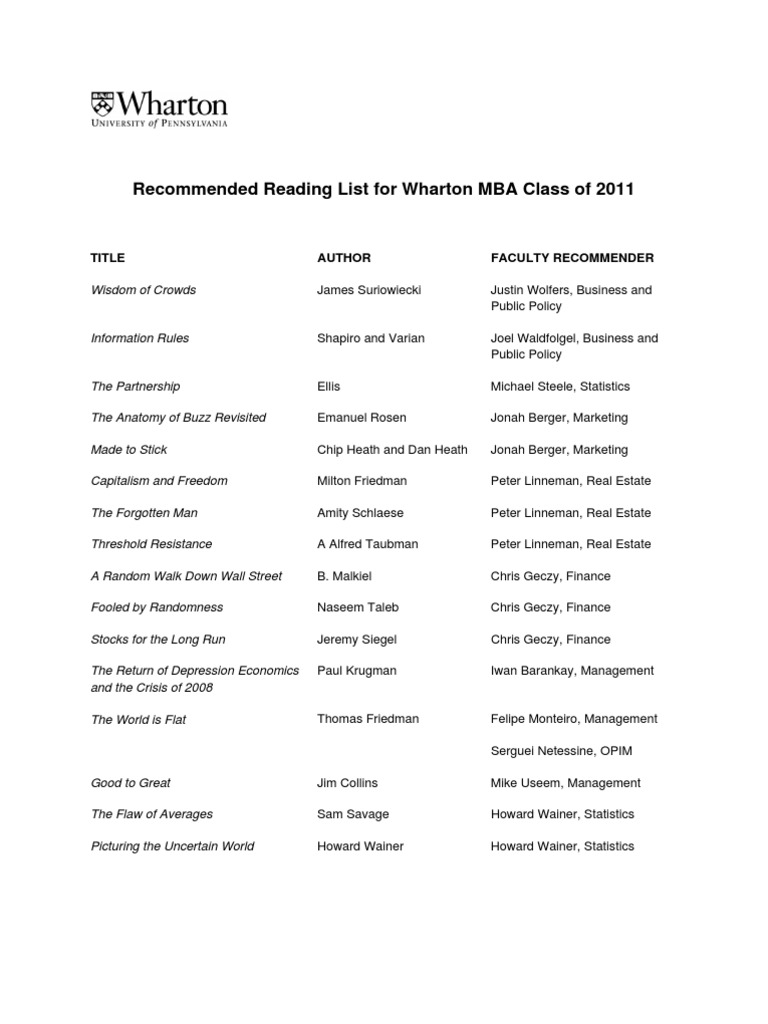 Wharton
UNIVERSITY of PENNSYLVANIA

Recommended Reading List for Wharton MBA Class of 2011

| TITLE | AUTHOR | FACULTY RECOMMENDER |
|---|---|---|
| Wisdom of Crowds | James Suriowiecki | Justin Wolfers, Business and Public Policy |
| Information Rules | Shapiro and Varian | Joel Waldfolgel, Business and Public Policy |
| The Partnership | Ellis | Michael Steele, Statistics |
| The Anatomy of Buzz Revisited | Emanuel Rosen | Jonah Berger, Marketing |
| Made to Stick | Chip Heath and Dan Heath | Jonah Berger, Marketing |
| Capitalism and Freedom | Milton Friedman | Peter Linneman, Real Estate |
| The Forgotten Man | Amity Schlaese | Peter Linneman, Real Estate |
| Threshold Resistance | A Alfred Taubman | Peter Linneman, Real Estate |
| A Random Walk Down Wall Street | B. Malkiel | Chris Geczy, Finance |
| Fooled by Randomness | Naseem Taleb | Chris Geczy, Finance |
| Stocks for the Long Run | Jeremy Siegel | Chris Geczy, Finance |
| The Return of Depression Economics and the Crisis of 2008 | Paul Krugman | Iwan Barankay, Management |
| The World is Flat | Thomas Friedman | Felipe Monteiro, Management |
| | | Serguei Netessine, OPIM |
| Good to Great | Jim Collins | Mike Useem, Management |
| The Flaw of Averages | Sam Savage | Howard Wainer, Statistics |
| Picturing the Uncertain World | Howard Wainer | Howard Wainer, Statistics |